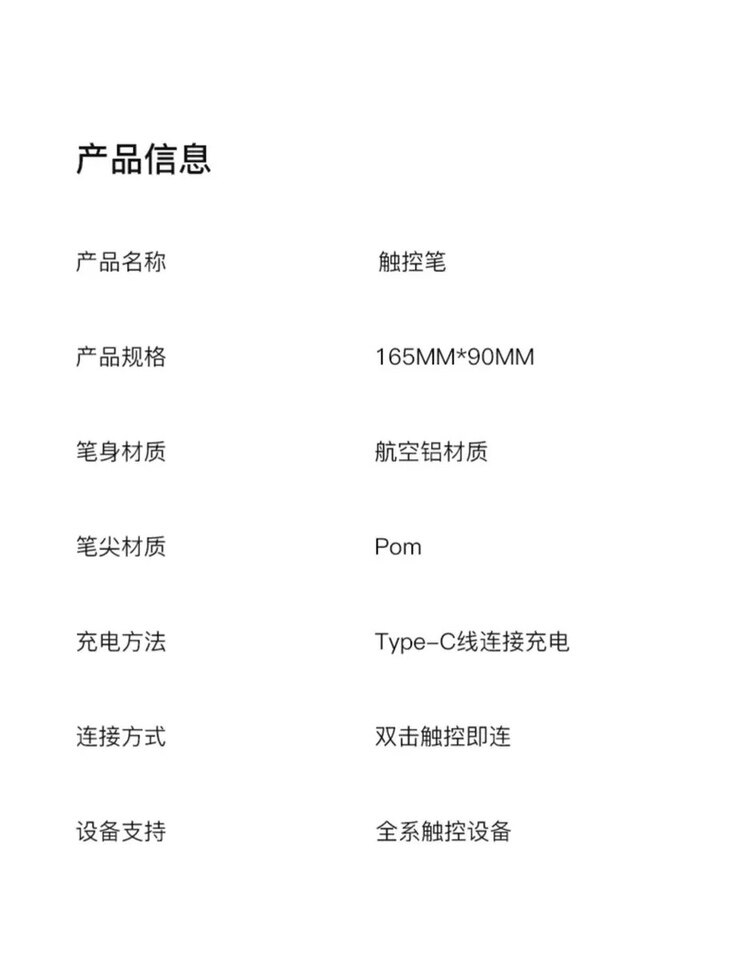 产品信息

产品名称 触控笔

产品规格 165MM*90MM

笔身材质 航空铝材质

笔尖材质 Pom

充电方法 Type-C线连接充电

连接方式 双击触控即连

设备支持 全系触控设备